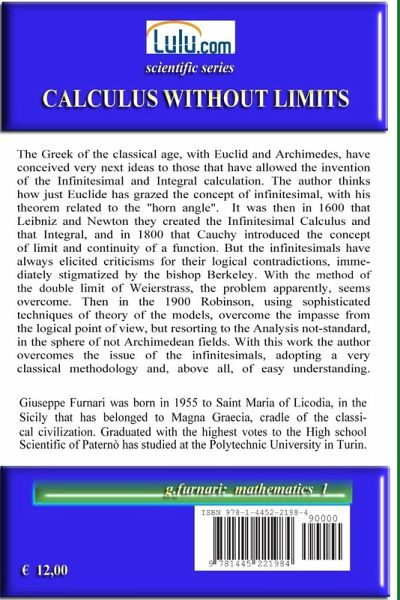 Lulu.com

scientific series

CALCULUS WITHOUT LIMITS

The Greek of the classical age, with Euclid and Archimedes, have conceived very next ideas to those that have allowed the invention of the Infinitesimal and Integral calculation. The author thinks how just Euclide has grazed the concept of infinitesimal, with his theorem related to the "horn angle". It was then in 1600 that Leibniz and Newton they created the Infinitesimal Calculus and that Integral, and in 1800 that Cauchy introduced the concept of limit and continuity of a function. But the infinitesimals have always elicited criticisms for their logical contradictions, immediately stigmatized by the bishop Berkeley. With the method of the double limit of Weierstrass, the problem apparently, seems overcome. Then in the 1900 Robinson, using sophisticated techniques of theory of the models, overcome the impasse from the logical point of view, but resorting to the Analysis not-standard, in the sphere of not Archimedean fields. With this work the author overcomes the issue of the infinitesimals, adopting a very classical methodology and, above all, of easy understanding.

Giuseppe Furnari was born in 1955 to Saint Maria of Licodia, in the Sicily that has belonged to Magna Graecia, cradle of the classical civilization. Graduated with the highest votes to the High school Scientific of Paternò has studied at the Polytechnic University in Turin.

g.furnari: mathematics 1

ISBN 978-1-4452-2198-4

90000

9 781445 221984

€ 12,00